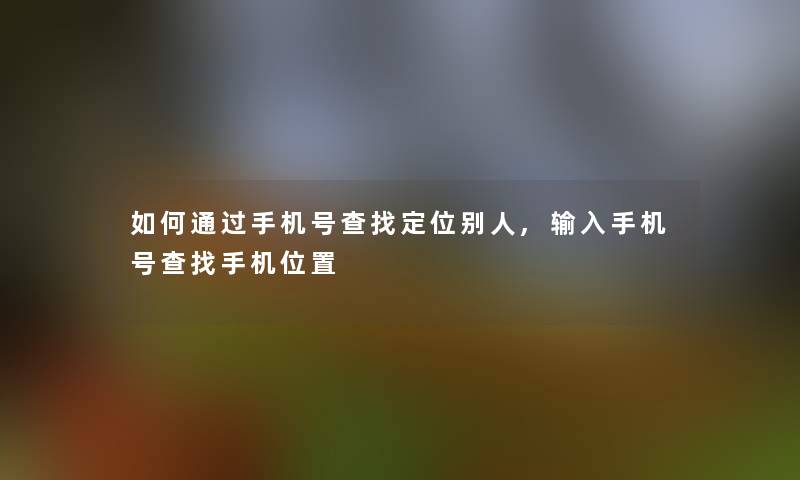 如何通过手机号查找定位别人，输入手机号查找手机位置